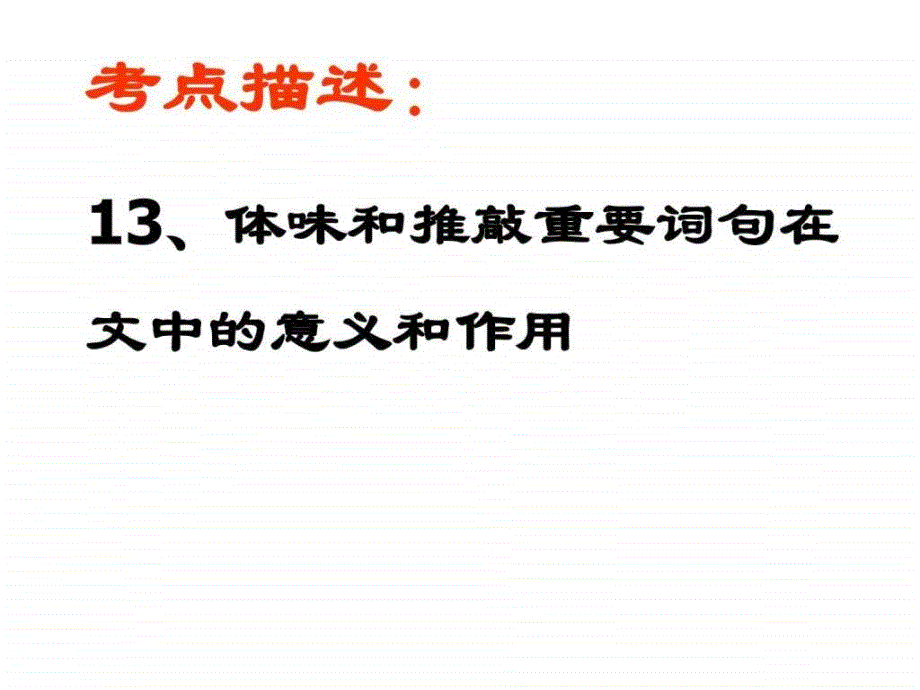 考点描述：

13、体味和推敲重要词句在文中的意义和作用